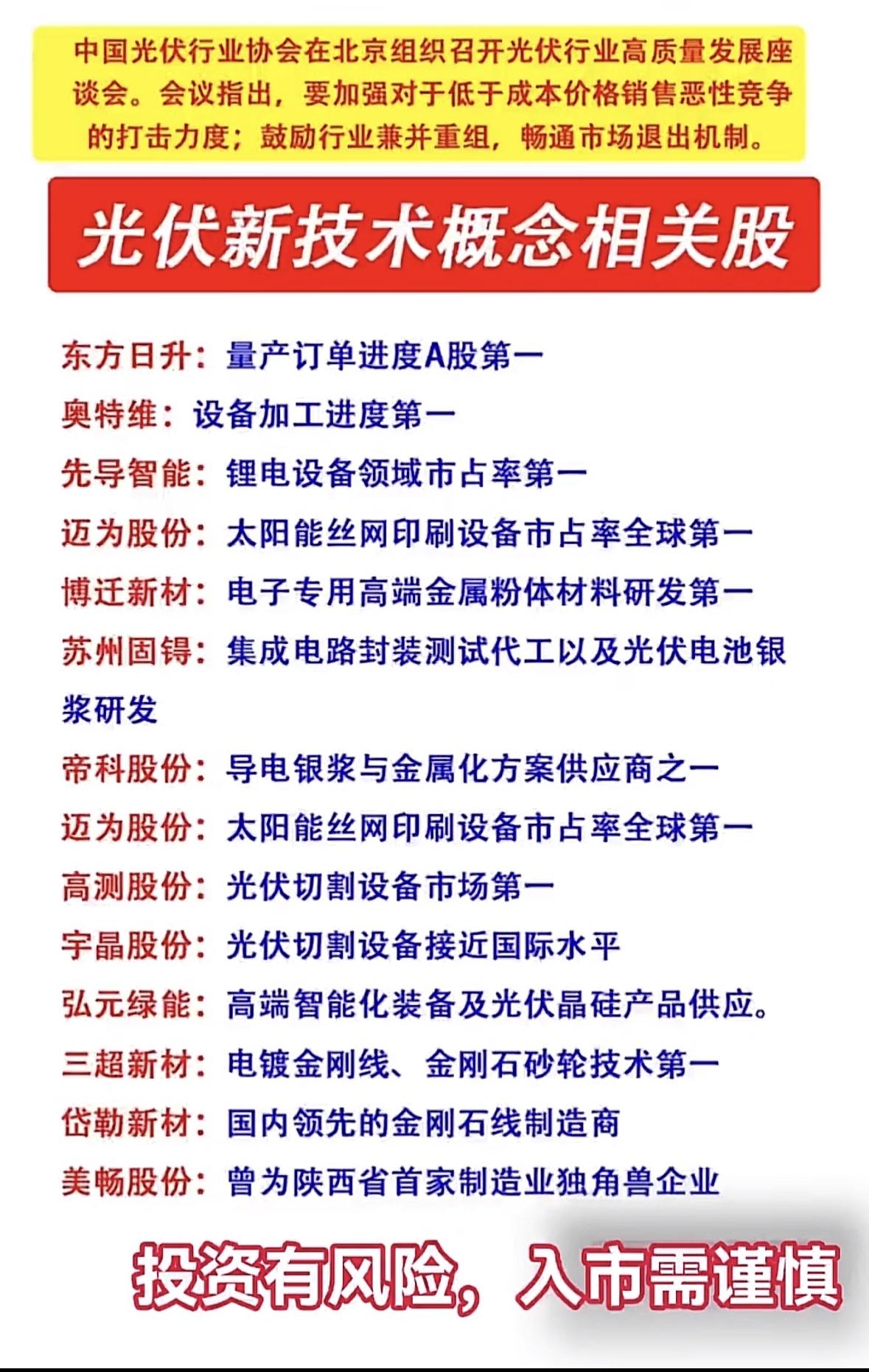 中国光伏行业协会在北京组织召开光伏行业高质量发展座谈会。会议指出，要加强对于低于成本价格销售恶性竞争的打击力度；鼓励行业兼并重组，畅通市场退出机制。

光伏新技术概念相关股

东方日升：量产订单进度A股第一

奥特维：设备加工进度第一

先导智能：锂电设备领域市占率第一

迈为股份：太阳能丝网印刷设备市占率全球第一

博迁新材：电子专用高端金属粉体材料研发第一

苏州固锝：集成电路封装测试代工以及光伏电池银浆研发

帝科股份：导电银浆与金属化方案供应商之一

迈为股份：太阳能丝网印刷设备市占率全球第一

高测股份：光伏切割设备市场第一

宇晶股份：光伏切割设备接近国际水平

弘元绿能：高端智能化装备及光伏晶硅产品供应。

三超新材：电镀金刚线、金刚石砂轮技术第一

岱勒新材：国内领先的金刚石线制造商

美畅股份：曾为陕西省首家制造业独角兽企业

投资有风险，入市需谨慎